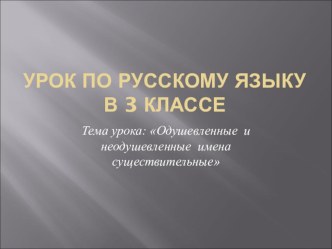 УРОК ПО РУССКОМУ ЯЗЫКУ В 3 КЛАССЕ

Тема урока: «Одушевленные и неодушевленные имена существительные»